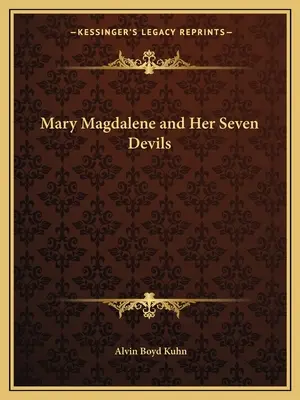 —KESSINGER'S LEGACY REPRINTS—

Mary Magdalene and Her Seven Devils

Alvin Boyd Kuhn